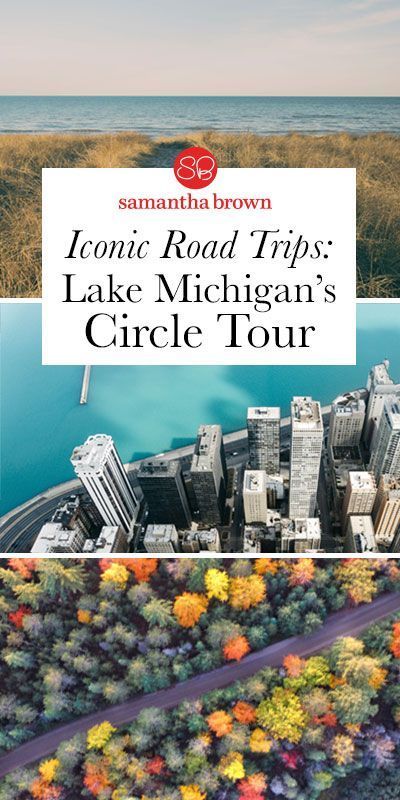 SB
samantha brown

Iconic Road Trips: Lake Michigan's Circle Tour